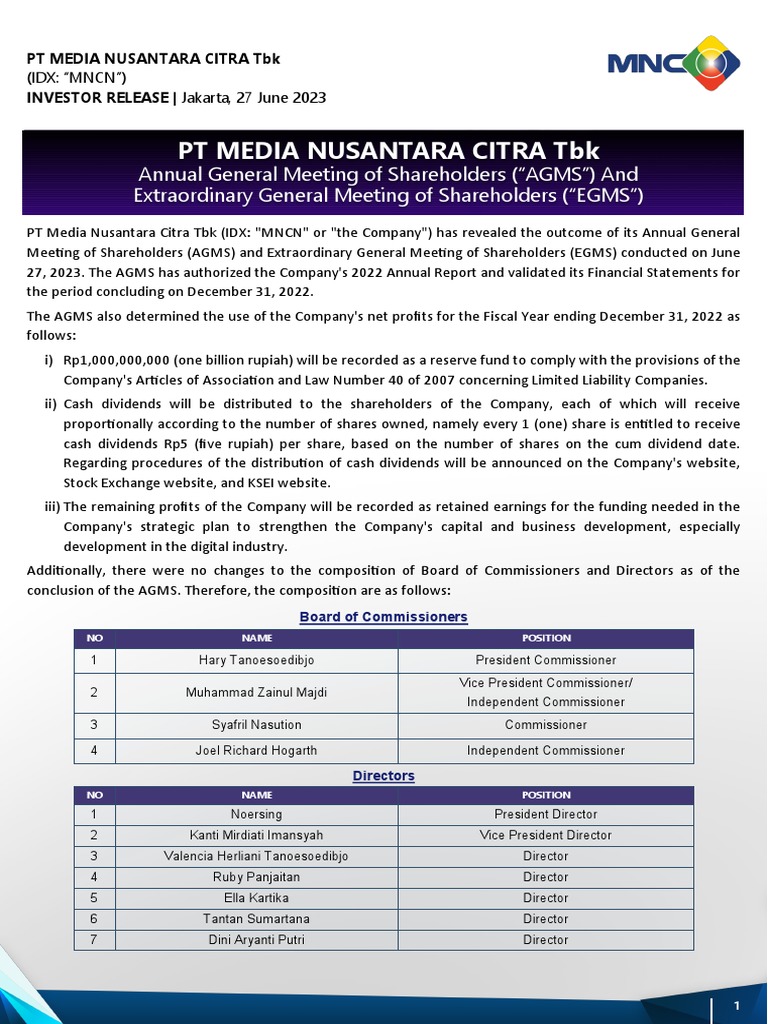 PT MEDIA NUSANTARA CITRA Tbk
(IDX: "MNCN")
INVESTOR RELEASE | Jakarta, 27 June 2023

MNC

PT MEDIA NUSANTARA CITRA Tbk
Annual General Meeting of Shareholders ("AGMS") And Extraordinary General Meeting of Shareholders ("EGMS")

PT Media Nusantara Citra Tbk (IDX: "MNCN" or "the Company") has revealed the outcome of its Annual General Meeting of Shareholders (AGMS) and Extraordinary General Meeting of Shareholders (EGMS) conducted on June 27, 2023. The AGMS has authorized the Company's 2022 Annual Report and validated its Financial Statements for the period concluding on December 31, 2022.

The AGMS also determined the use of the Company's net profits for the Fiscal Year ending December 31, 2022 as follows:

i) Rp1,000,000,000 (one billion rupiah) will be recorded as a reserve fund to comply with the provisions of the Company's Articles of Association and Law Number 40 of 2007 concerning Limited Liability Companies.

ii) Cash dividends will be distributed to the shareholders of the Company, each of which will receive proportionally according to the number of shares owned, namely every 1 (one) share is entitled to receive cash dividends Rp5 (five rupiah) per share, based on the number of shares on the cum dividend date. Regarding procedures of the distribution of cash dividends will be announced on the Company's website, Stock Exchange website, and KSEI website.

iii) The remaining profits of the Company will be recorded as retained earnings for the funding needed in the Company's strategic plan to strengthen the Company's capital and business development, especially development in the digital industry.

Additionally, there were no changes to the composition of Board of Commissioners and Directors as of the conclusion of the AGMS. Therefore, the composition are as follows:

Board of Commissioners

| NO | NAME | POSITION |
|---|---|---|
| 1 | Hary Tanoesoedibjo | President Commissioner |
| 2 | Muhammad Zainul Majdi | Vice President Commissioner/ Independent Commissioner |
| 3 | Syafril Nasution | Commissioner |
| 4 | Joel Richard Hogarth | Independent Commissioner |

Directors

| NO | NAME | POSITION |
|---|---|---|
| 1 | Noersing | President Director |
| 2 | Kanti Mirdiati Imansyah | Vice President Director |
| 3 | Valencia Herliani Tanoesoedibjo | Director |
| 4 | Ruby Panjaitan | Director |
| 5 | Ella Kartika | Director |
| 6 | Tantan Sumartana | Director |
| 7 | Dini Aryanti Putri | Director |

1